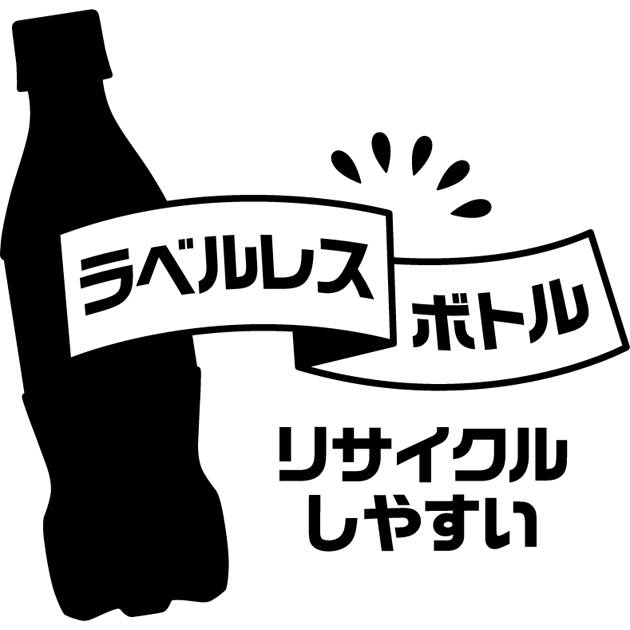 ラベルレス
ボトル

リサイクル
しやすい